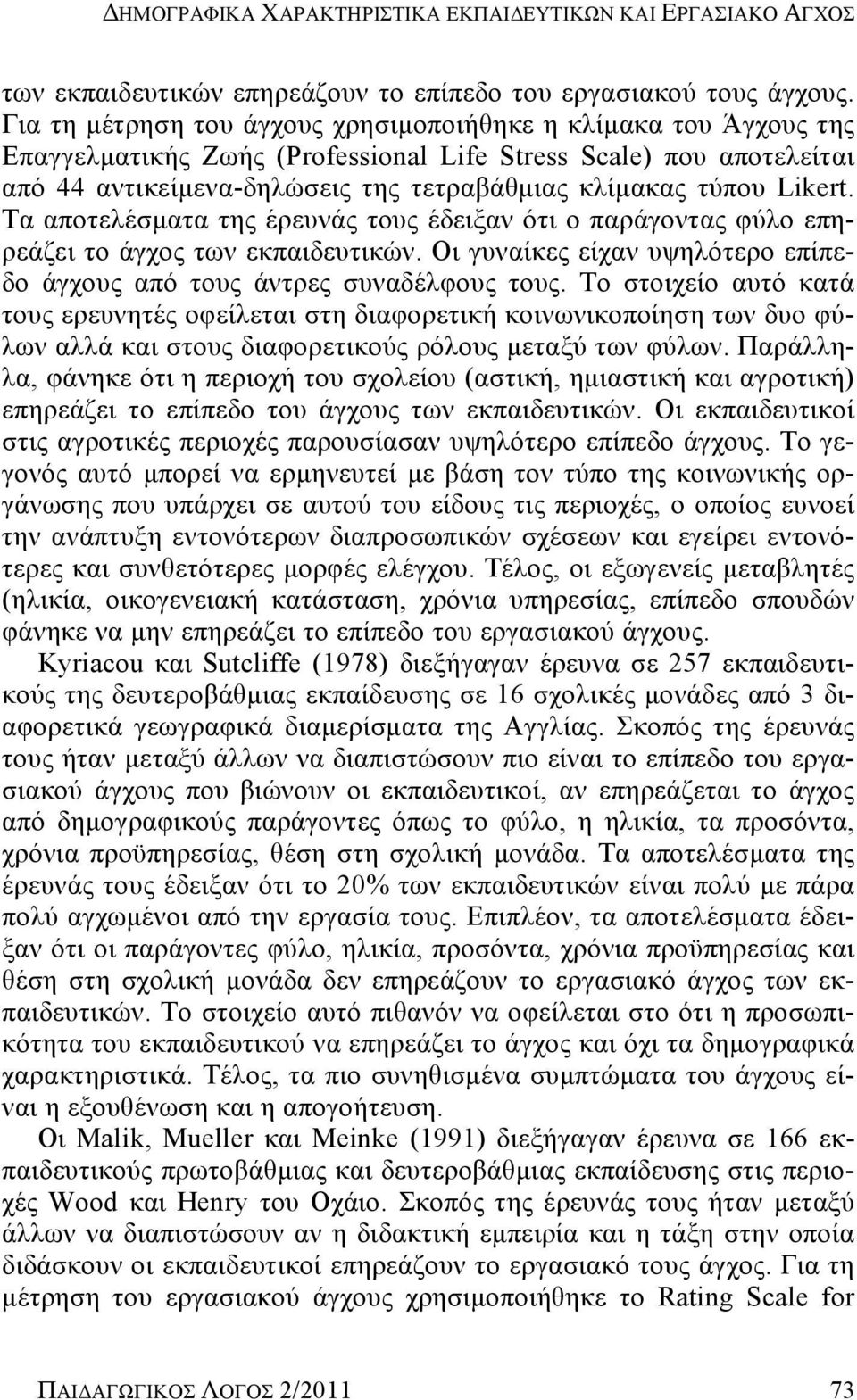 ΔΗΜΟΓΡΑΦΙΚΑ ΧΑΡΑΚΤΗΡΙΣΤΙΚΑ ΕΚΠΑΙΔΕΥΤΙΚΩΝ ΚΑΙ ΕΡΓΑΣΙΑΚΟ ΑΓΧΟΣ

των εκπαιδευτικών επηρεάζουν το επίπεδο του εργασιακού τους άγχους. Για τη μέτρηση του άγχους χρησιμοποιήθηκε η κλίμακα του Άγχους της Επαγγελματικής Ζωής (Professional Life Stress Scale) που αποτελείται από 44 αντικείμενα-δηλώσεις της τετραβάθμιας κλίμακας τύπου Likert. Τα αποτελέσματα της έρευνάς τους έδειξαν ότι ο παράγοντας φύλο επηρεάζει το άγχος των εκπαιδευτικών. Οι γυναίκες είχαν υψηλότερο επίπεδο άγχους από τους άντρες συναδέλφους τους. Το στοιχείο αυτό κατά τους ερευνητές οφείλεται στη διαφορετική κοινωνικοποίηση των δυο φύλων αλλά και στους διαφορετικούς ρόλους μεταξύ των φύλων. Παράλληλα, φάνηκε ότι η περιοχή του σχολείου (αστική, ημιαστική και αγροτική) επηρεάζει το επίπεδο του άγχους των εκπαιδευτικών. Οι εκπαιδευτικοί στις αγροτικές περιοχές παρουσίασαν υψηλότερο επίπεδο άγχους. Το γεγονός αυτό μπορεί να ερμηνευτεί με βάση τον τύπο της κοινωνικής οργάνωσης που υπάρχει σε αυτού του είδους τις περιοχές, ο οποίος ευνοεί την ανάπτυξη εντονότερων διαπροσωπικών σχέσεων και εγείρει εντονότερες και συνθετότερες μορφές ελέγχου. Τέλος, οι εξωγενείς μεταβλητές (ηλικία, οικογενειακή κατάσταση, χρόνια υπηρεσίας, επίπεδο σπουδών φάνηκε να μην επηρεάζει το επίπεδο του εργασιακού άγχους.

Kyriacou και Sutcliffe (1978) διεξήγαγαν έρευνα σε 257 εκπαιδευτικούς της δευτεροβάθμιας εκπαίδευσης σε 16 σχολικές μονάδες από 3 διαφορετικά γεωγραφικά διαμερίσματα της Αγγλίας. Σκοπός της έρευνάς τους ήταν μεταξύ άλλων να διαπιστώσουν πιο είναι το επίπεδο του εργασιακού άγχους που βιώνουν οι εκπαιδευτικοί, αν επηρεάζεται το άγχος από δημογραφικούς παράγοντες όπως το φύλο, η ηλικία, τα προσόντα, χρόνια προϋπηρεσίας, θέση στη σχολική μονάδα. Τα αποτελέσματα της έρευνάς τους έδειξαν ότι το 20% των εκπαιδευτικών είναι πολύ με πάρα πολύ αγχωμένοι από την εργασία τους. Επιπλέον, τα αποτελέσματα έδειξαν ότι οι παράγοντες φύλο, ηλικία, προσόντα, χρόνια προϋπηρεσίας και θέση στη σχολική μονάδα δεν επηρεάζουν το εργασιακό άγχος των εκπαιδευτικών. Το στοιχείο αυτό πιθανόν να οφείλεται στο ότι η προσωπικότητα του εκπαιδευτικού να επηρεάζει το άγχος και όχι τα δημογραφικά χαρακτηριστικά. Τέλος, τα πιο συνηθισμένα συμπτώματα του άγχους είναι η εξουθένωση και η απογοήτευση.

Οι Malik, Mueller και Meinke (1991) διεξήγαγαν έρευνα σε 166 εκπαιδευτικούς πρωτοβάθμιας και δευτεροβάθμιας εκπαίδευσης στις περιοχές Wood και Henry του Οχάιο. Σκοπός της έρευνάς τους ήταν μεταξύ άλλων να διαπιστώσουν αν η διδακτική εμπειρία και η τάξη στην οποία διδάσκουν οι εκπαιδευτικοί επηρεάζουν το εργασιακό τους άγχος. Για τη μέτρηση του εργασιακού άγχους χρησιμοποιήθηκε το Rating Scale for

ΠΑΙΔΑΓΩΓΙΚΟΣ ΛΟΓΟΣ 2/2011 73